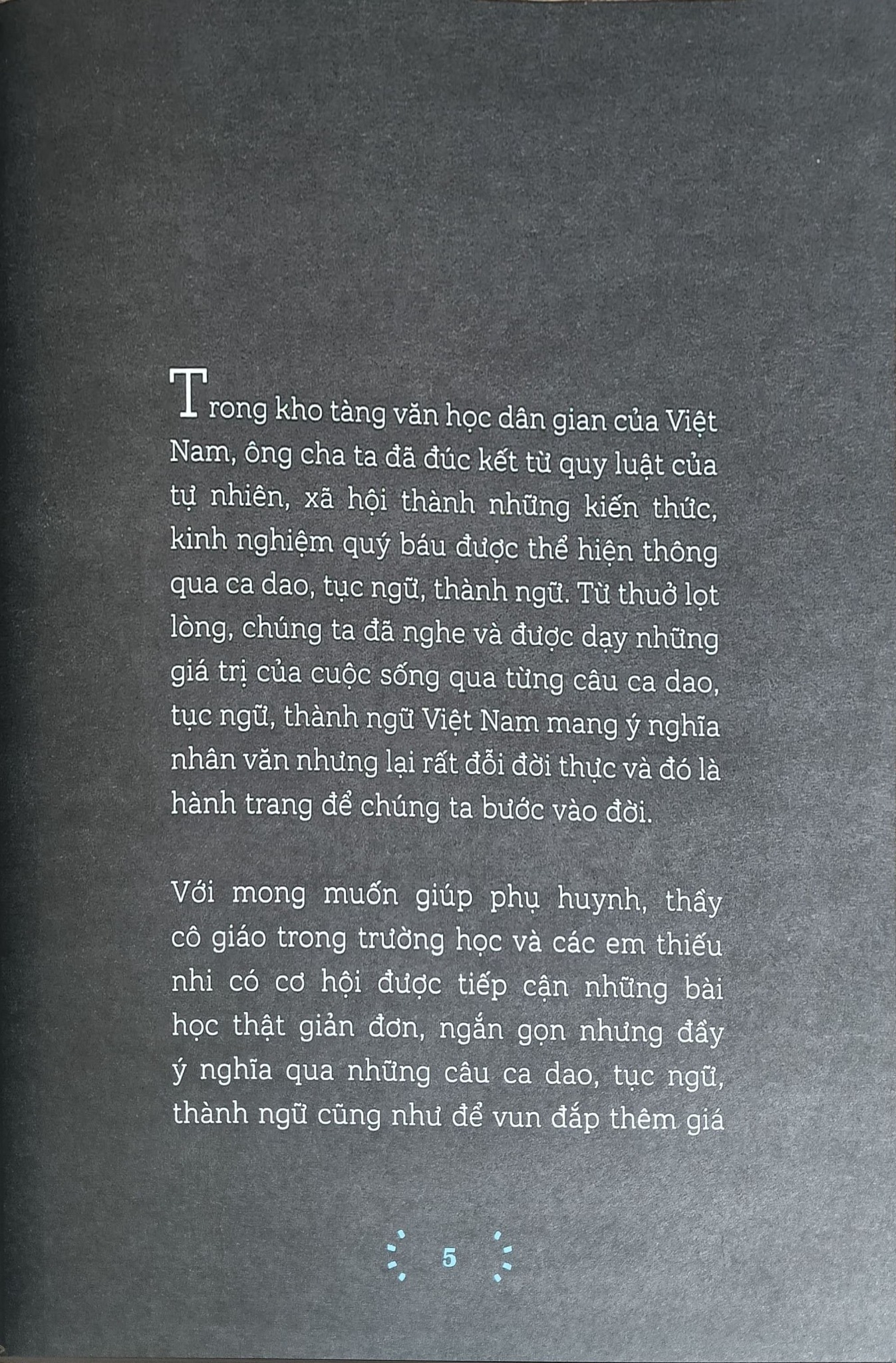 Trong kho tàng văn học dân gian của Việt Nam, ông cha ta đã đúc kết từ quy luật của tự nhiên, xã hội thành những kiến thức, kinh nghiệm quý báu được thể hiện thông qua ca dao, tục ngữ, thành ngữ. Từ thuở lọt lòng, chúng ta đã nghe và được dạy những giá trị của cuộc sống qua từng câu ca dao, tục ngữ, thành ngữ Việt Nam mang ý nghĩa nhân văn nhưng lại rất đỗi đời thực và đó là hành trang để chúng ta bước vào đời.

Với mong muốn giúp phụ huynh, thầy cô giáo trong trường học và các em thiếu nhi có cơ hội được tiếp cận những bài học thật giản đơn, ngắn gọn nhưng đầy ý nghĩa qua những câu ca dao, tục ngữ, thành ngữ cũng như để vun đắp thêm giá

5